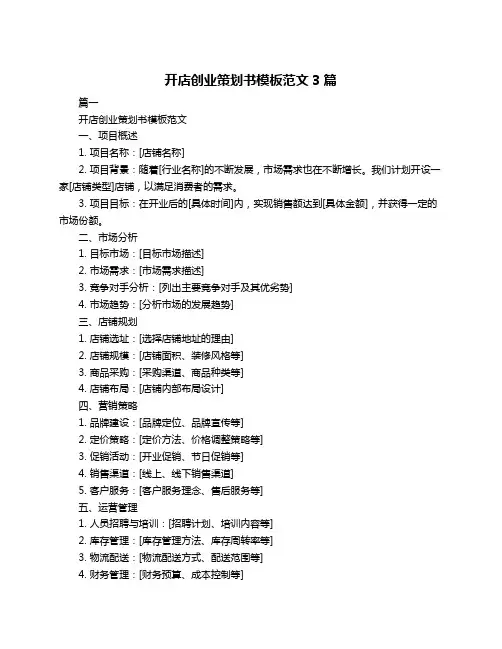 开店创业策划书模板范文 3 篇

篇一

开店创业策划书模板范文

一、项目概述

1. 项目名称：[店铺名称]

2. 项目背景：随着[行业名称]的不断发展，市场需求也在不断增长。我们计划开设一家[店铺类型]店铺，以满足消费者的需求。

3. 项目目标：在开业后的[具体时间]内，实现销售额达到[具体金额]，并获得一定的市场份额。

二、市场分析

1. 目标市场：[目标市场描述]

2. 市场需求：[市场需求描述]

3. 竞争对手分析：[列出主要竞争对手及其优劣势]

4. 市场趋势：[分析市场的发展趋势]

三、店铺规划

1. 店铺选址：[选择店铺地址的理由]

2. 店铺规模：[店铺面积、装修风格等]

3. 商品采购：[采购渠道、商品种类等]

4. 店铺布局：[店铺内部布局设计]

四、营销策略

1. 品牌建设：[品牌定位、品牌宣传等]

2. 定价策略：[定价方法、价格调整策略等]

3. 促销活动：[开业促销、节日促销等]

4. 销售渠道：[线上、线下销售渠道]

5. 客户服务：[客户服务理念、售后服务等]

五、运营管理

1. 人员招聘与培训：[招聘计划、培训内容等]

2. 库存管理：[库存管理方法、库存周转率等]

3. 物流配送：[物流配送方式、配送范围等]

4. 财务管理：[财务预算、成本控制等]